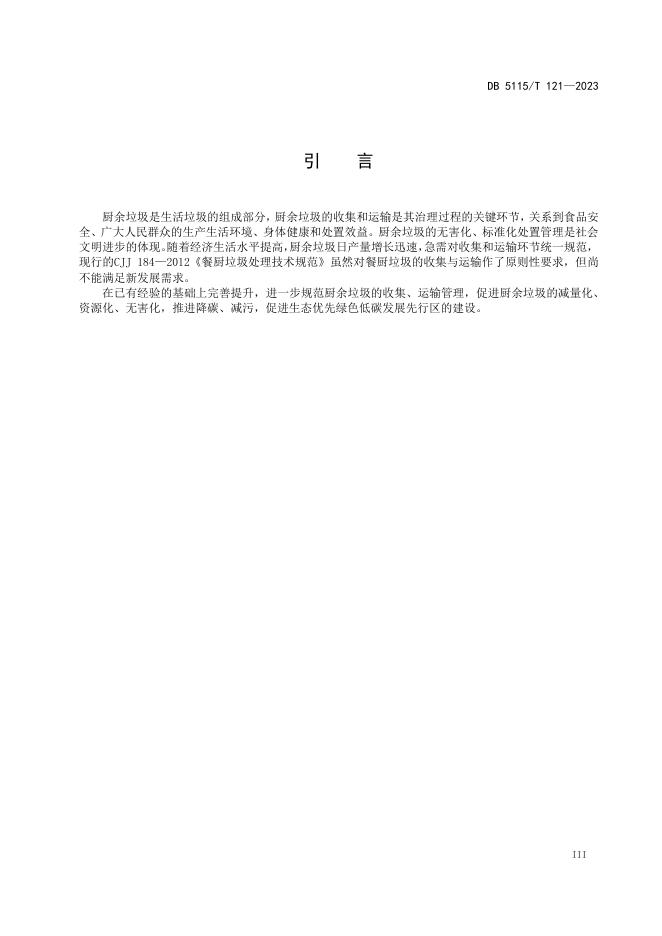 DB 5115/T 121—2023

引　言

厨余垃圾是生活垃圾的组成部分，厨余垃圾的收集和运输是其治理过程的关键环节，关系到食品安全、广大人民群众的生产生活环境、身体健康和处置效益。厨余垃圾的无害化、标准化处置管理是社会文明进步的体现。随着经济生活水平提高，厨余垃圾日产量增长迅速，急需对收集和运输环节统一规范，现行的CJJ 184—2012《餐厨垃圾处理技术规范》虽然对餐厨垃圾的收集与运输作了原则性要求，但尚不能满足新发展需求。

在已有经验的基础上完善提升，进一步规范厨余垃圾的收集、运输管理，促进厨余垃圾的减量化、资源化、无害化，推进降碳、减污，促进生态优先绿色低碳发展先行区的建设。

III